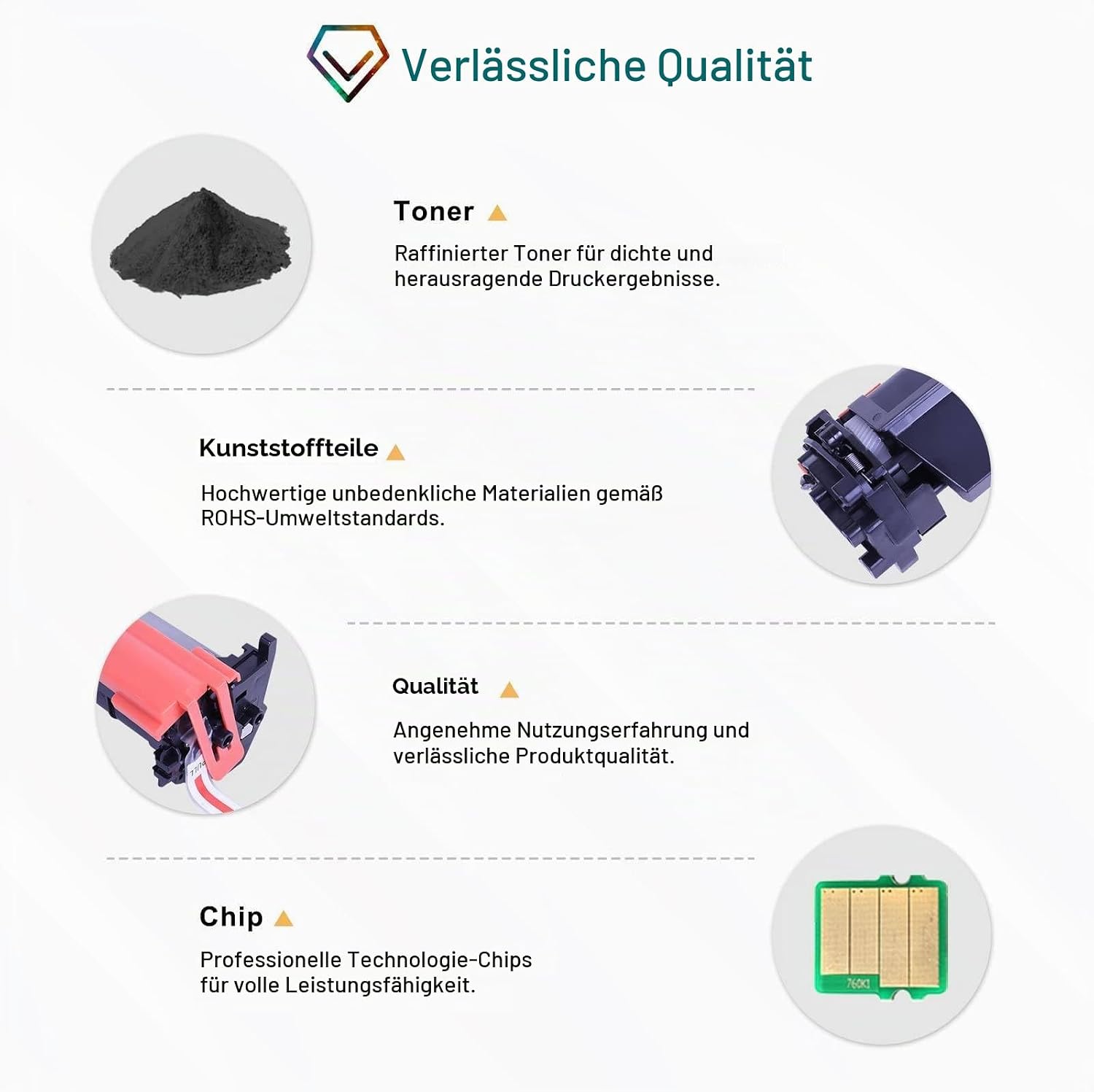 Verlässliche Qualität

Toner

Raffinierter Toner für dichte und herausragende Druckergebnisse.

Kunststoffteile

Hochwertige unbedenkliche Materialien gemäß ROHS-Umweltstandards.

Qualität

Angenehme Nutzungserfahrung und verlässliche Produktqualität.

Chip

Professionelle Technologie-Chips für volle Leistungsfähigkeit.

760K1